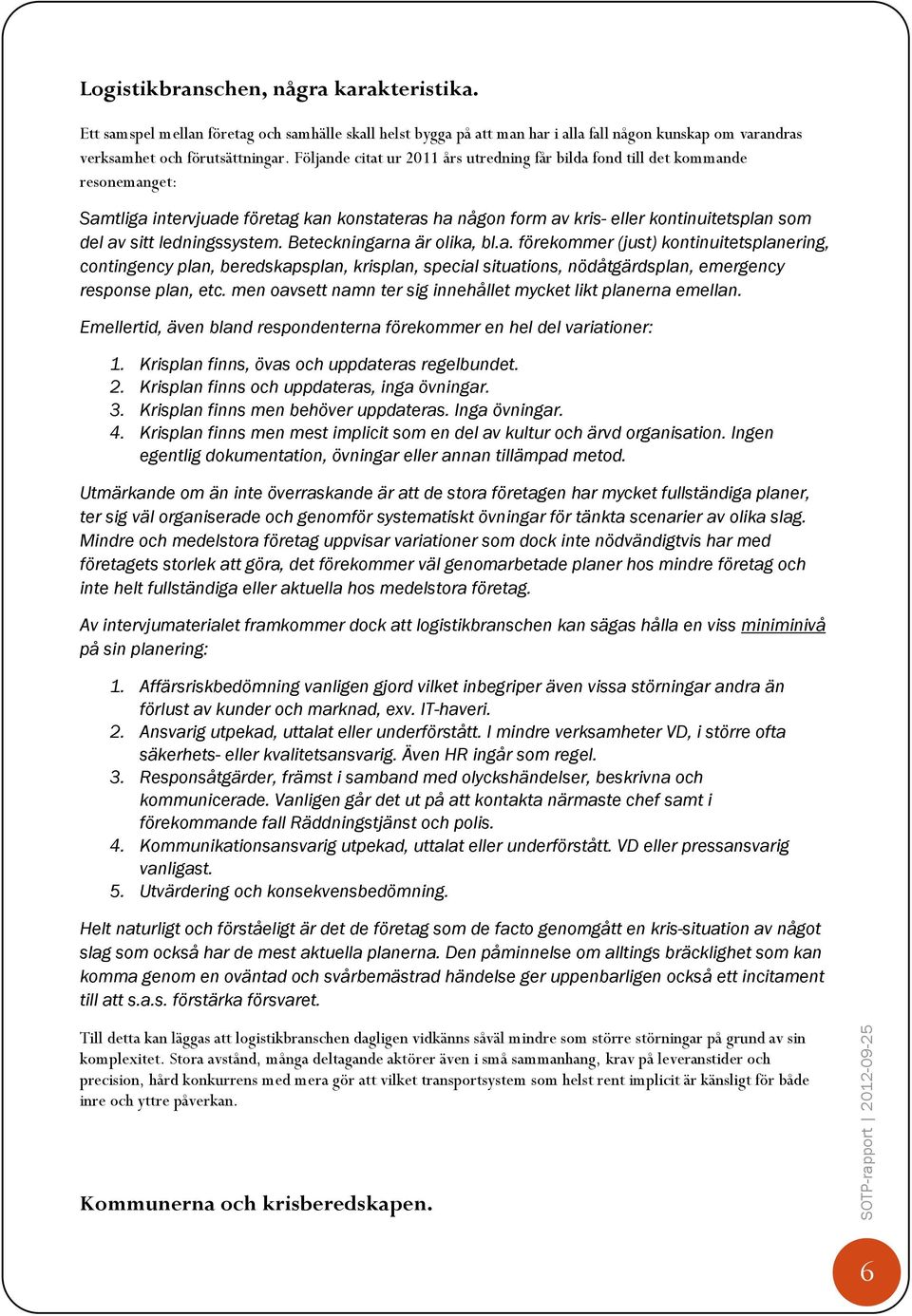 Logistikbranschen, några karakteristika.

Ett samspel mellan företag och samhälle skall helst bygga på att man har i alla fall någon kunskap om varandras verksamhet och förutsättningar. Följande citat ur 2011 års utredning får bilda fond till det kommande resonemanget:

Samtliga intervjuade företag kan konstateras ha någon form av kris- eller kontinuitetsplan som del av sitt ledningssystem. Beteckningarna är olika, bl.a. förekommer (just) kontinuitetsplanering, contingency plan, beredskapsplan, krisplan, special situations, nödåtgärdsplan, emergency response plan, etc. men oavsett namn ter sig innehållet mycket likt planerna emellan.

Emellertid, även bland respondenterna förekommer en hel del variationer:

1. Krisplan finns, övas och uppdateras regelbundet.
2. Krisplan finns och uppdateras, inga övningar.
3. Krisplan finns men behöver uppdateras. Inga övningar.
4. Krisplan finns men mest implicit som en del av kultur och ärvd organisation. Ingen egentlig dokumentation, övningar eller annan tillämpad metod.

Utmärkande om än inte överraskande är att de stora företagen har mycket fullständiga planer, ter sig väl organiserade och genomför systematiskt övningar för tänkta scenarier av olika slag. Mindre och medelstora företag uppvisar variationer som dock inte nödvändigtvis har med företagets storlek att göra, det förekommer väl genomarbetade planer hos mindre företag och inte helt fullständiga eller aktuella hos medelstora företag.

Av intervjumaterialet framkommer dock att logistikbranschen kan sägas hålla en viss miniminivå på sin planering:

1. Affärsriskbedömning vanligen gjord vilket inbegriper även vissa störningar andra än förlust av kunder och marknad, exv. IT-haveri.
2. Ansvarig utpekad, uttalat eller underförstått. I mindre verksamheter VD, i större ofta säkerhets- eller kvalitetsansvarig. Även HR ingår som regel.
3. Responsåtgärder, främst i samband med olyckshändelser, beskrivna och kommunicerade. Vanligen går det ut på att kontakta närmaste chef samt i förekommande fall Räddningstjänst och polis.
4. Kommunikationsansvarig utpekad, uttalat eller underförstått. VD eller pressansvarig vanligast.
5. Utvärdering och konsekvensbedömning.

Helt naturligt och förståeligt är det de företag som de facto genomgått en kris-situation av något slag som också har de mest aktuella planerna. Den påminnelse om alltings bräcklighet som kan komma genom en oväntad och svårbemästrad händelse ger uppenbarligen också ett incitament till att s.a.s. förstärka försvaret.

Till detta kan läggas att logistikbranschen dagligen vidkänns såväl mindre som större störningar på grund av sin komplexitet. Stora avstånd, många deltagande aktörer även i små sammanhang, krav på leveranstider och precision, hård konkurrens med mera gör att vilket transportsystem som helst rent implicit är känsligt för både inre och yttre påverkan.

Kommunerna och krisberedskapen.

SOTP-rapport | 2012-09-25

6